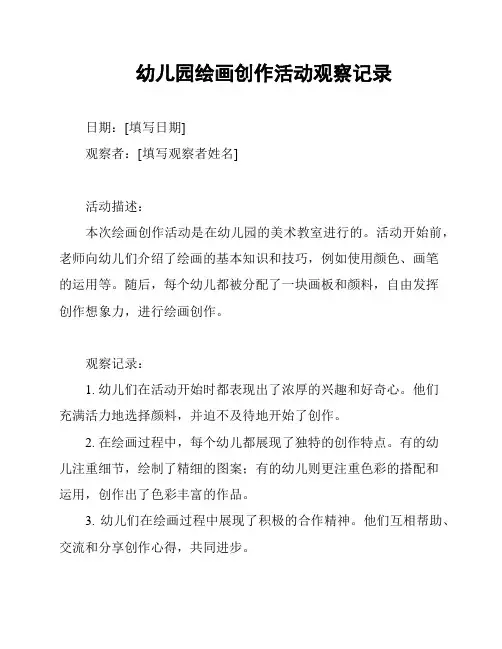 幼儿园绘画创作活动观察记录

日期：[填写日期]

观察者：[填写观察者姓名]

活动描述：

本次绘画创作活动是在幼儿园的美术教室进行的。活动开始前，老师向幼儿们介绍了绘画的基本知识和技巧，例如使用颜色、画笔的运用等。随后，每个幼儿都被分配了一块画板和颜料，自由发挥创作想象力，进行绘画创作。

观察记录：

1. 幼儿们在活动开始时都表现出了浓厚的兴趣和好奇心。他们充满活力地选择颜料，并迫不及待地开始了创作。

2. 在绘画过程中，每个幼儿都展现了独特的创作特点。有的幼儿注重细节，绘制了精细的图案；有的幼儿则更注重色彩的搭配和运用，创作出了色彩丰富的作品。

3. 幼儿们在绘画过程中展现了积极的合作精神。他们互相帮助、交流和分享创作心得，共同进步。